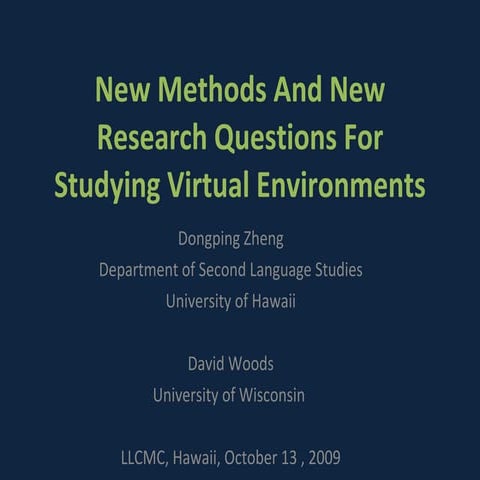 New Methods And New Research Questions For Studying Virtual Environments

Dongping Zheng
Department of Second Language Studies
University of Hawaii

David Woods
University of Wisconsin

LLCMC, Hawaii, October 13 , 2009